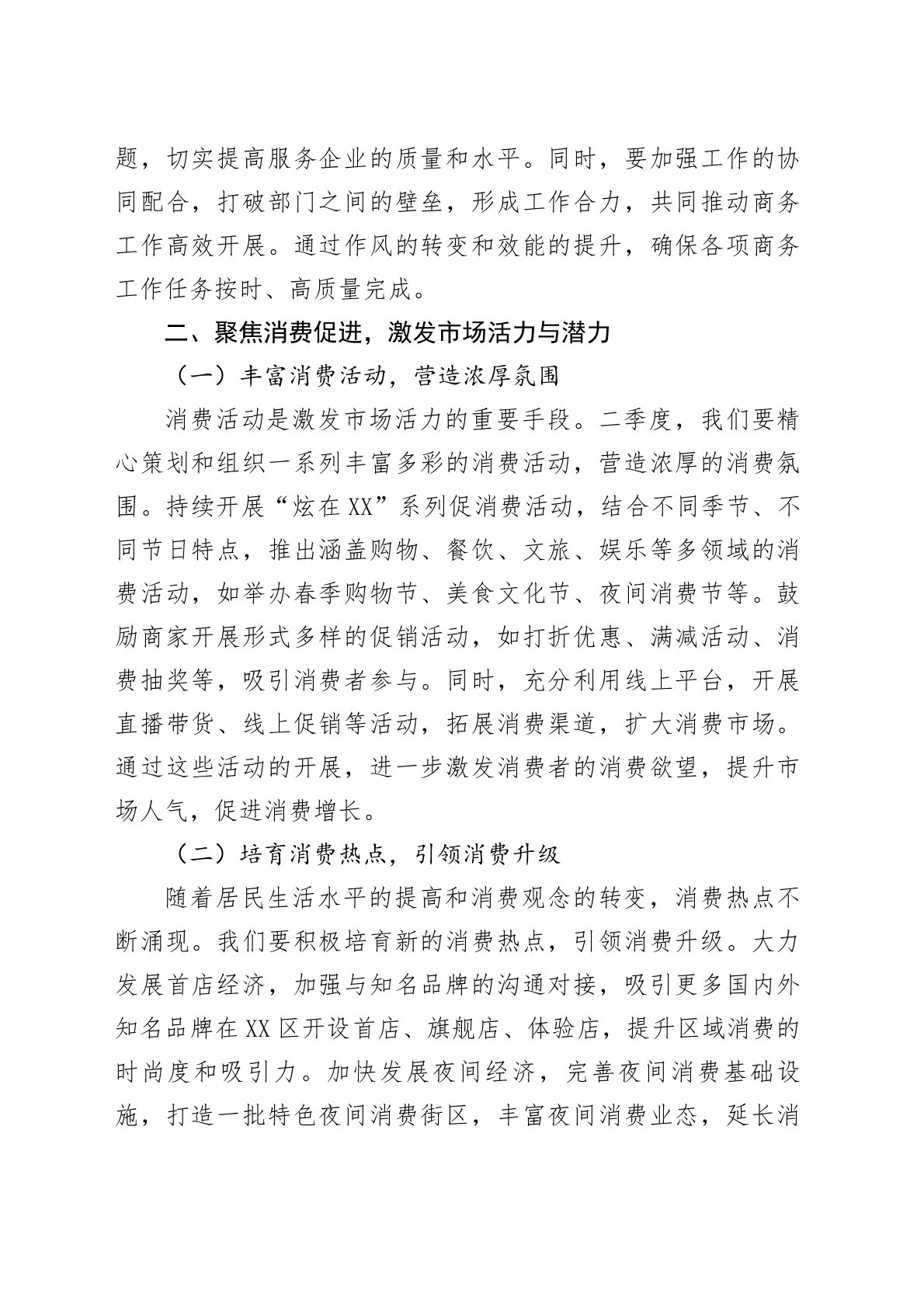 题，切实提高服务企业的质量和水平。同时，要加强工作的协同配合，打破部门之间的壁垒，形成工作合力，共同推动商务工作高效开展。通过作风的转变和效能的提升，确保各项商务工作任务按时、高质量完成。

二、聚焦消费促进，激发市场活力与潜力

（一）丰富消费活动，营造浓厚氛围

消费活动是激发市场活力的重要手段。二季度，我们要精心策划和组织一系列丰富多彩的消费活动，营造浓厚的消费氛围。持续开展“炫在XX”系列促消费活动，结合不同季节、不同节日特点，推出涵盖购物、餐饮、文旅、娱乐等多领域的消费活动，如举办春季购物节、美食文化节、夜间消费节等。鼓励商家开展形式多样的促销活动，如打折优惠、满减活动、消费抽奖等，吸引消费者参与。同时，充分利用线上平台，开展直播带货、线上促销等活动，拓展消费渠道，扩大消费市场。通过这些活动的开展，进一步激发消费者的消费欲望，提升市场人气，促进消费增长。

（二）培育消费热点，引领消费升级

随着居民生活水平的提高和消费观念的转变，消费热点不断涌现。我们要积极培育新的消费热点，引领消费升级。大力发展首店经济，加强与知名品牌的沟通对接，吸引更多国内外知名品牌在XX区开设首店、旗舰店、体验店，提升区域消费的时尚度和吸引力。加快发展夜间经济，完善夜间消费基础设施，打造一批特色夜间消费街区，丰富夜间消费业态，延长消